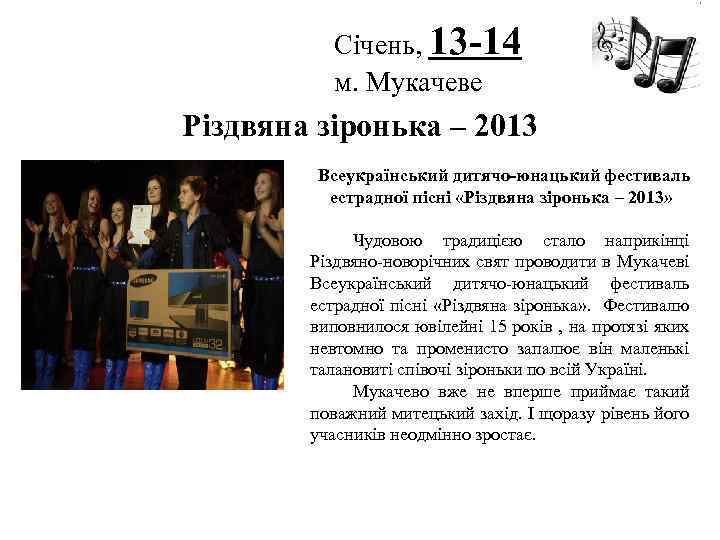 Січень, 13-14
м. Мукачеве

Різдвяна зіронька – 2013

SAMSUNG

Всеукраїнський дитячо-юнацький фестиваль естрадної пісні «Різдвяна зіронька – 2013»

Чудовою традицією стало наприкінці Різдвяно-новорічних свят проводити в Мукачеві Всеукраїнський дитячо-юнацький фестиваль естрадної пісні «Різдвяна зіронька». Фестивалю виповнилося ювілейні 15 років , на протязі яких невтомно та променисто запалює він маленькі талановиті співочі зіроньки по всій Україні.

Мукачево вже не вперше приймає такий поважний митецький захід. І щоразу рівень його учасників неодмінно зростає.